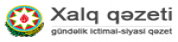 Xalq qəzeti

gündəlik ictimai-siyasi qəzet